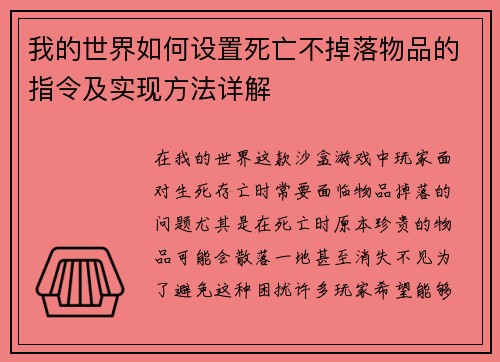 我的世界如何设置死亡不掉落物品的指令及实现方法详解

在我的世界这款沙盒游戏中玩家面对生死存亡时常要面临物品掉落的问题尤其是在死亡时原本珍贵的物品可能会散落一地甚至消失不见为了避免这种困扰许多玩家希望能够